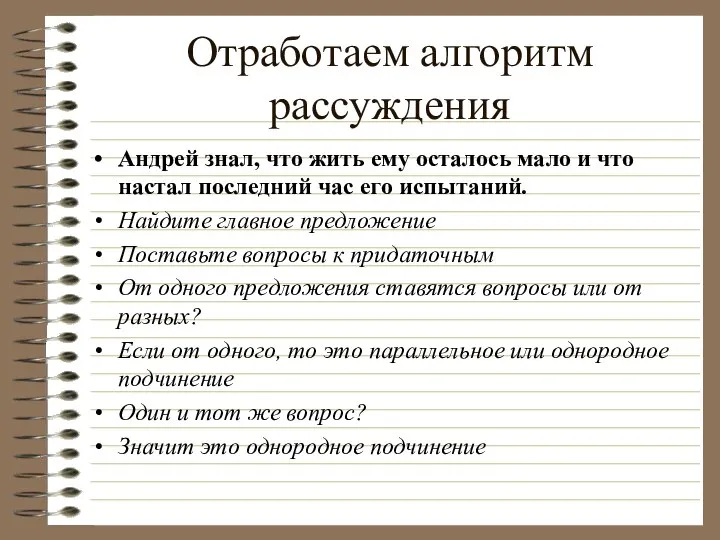 Отработаем алгоритм рассуждения

• Андрей знал, что жить ему осталось мало и что настал последний час его испытаний.
• Найдите главное предложение
• Поставьте вопросы к придаточным
• От одного предложения ставятся вопросы или от разных?
• Если от одного, то это параллельное или однородное подчинение
• Один и тот же вопрос?
• Значит это однородное подчинение